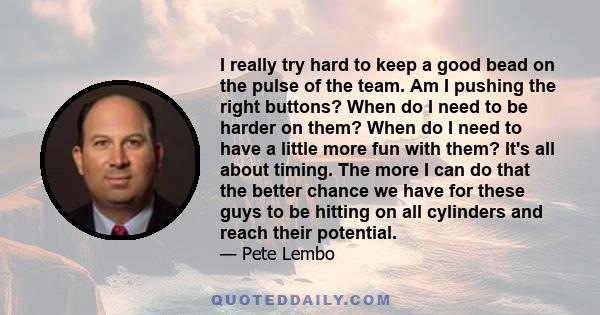 I really try hard to keep a good bead on the pulse of the team. Am I pushing the right buttons? When do I need to be harder on them? When do I need to have a little more fun with them? It's all about timing. The more I can do that the better chance we have for these guys to be hitting on all cylinders and reach their potential.
— Pete Lembo

QUOTEDDAILY.COM